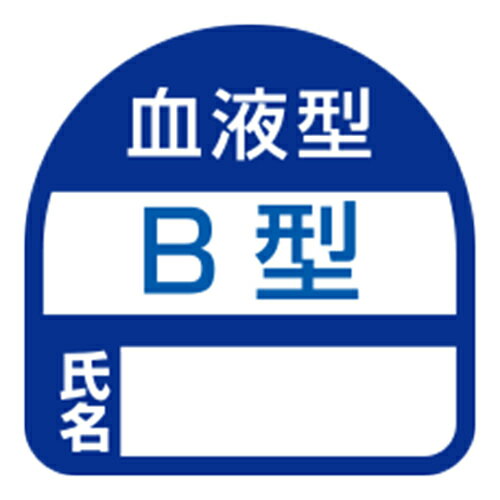 血液型

B 型

氏名